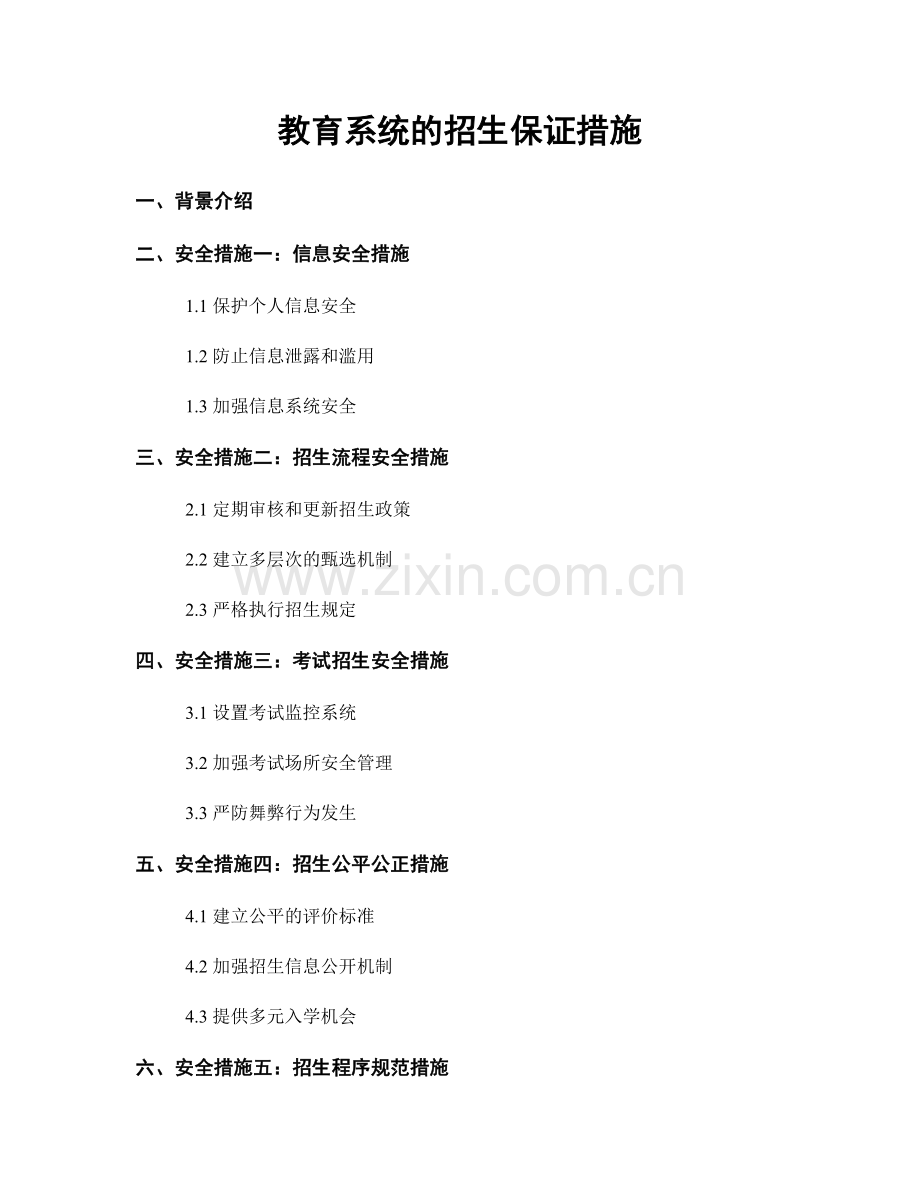 教育系统的招生保证措施

一、背景介绍

二、安全措施一：信息安全措施

1.1保护个人信息安全

1.2防止信息泄露和滥用

1.3加强信息系统安全

三、安全措施二：招生流程安全措施

2.1定期审核和更新招生政策

2.2建立多层次的甄选机制

2.3严格执行招生规定

四、安全措施三：考试招生安全措施

3.1设置考试监控系统

3.2加强考试场所安全管理

3.3严防舞弊行为发生

五、安全措施四：招生公平公正措施

4.1建立公平的评价标准

4.2加强招生信息公开机制

4.3提供多元入学机会

六、安全措施五：招生程序规范措施

www.zixin.com.cn